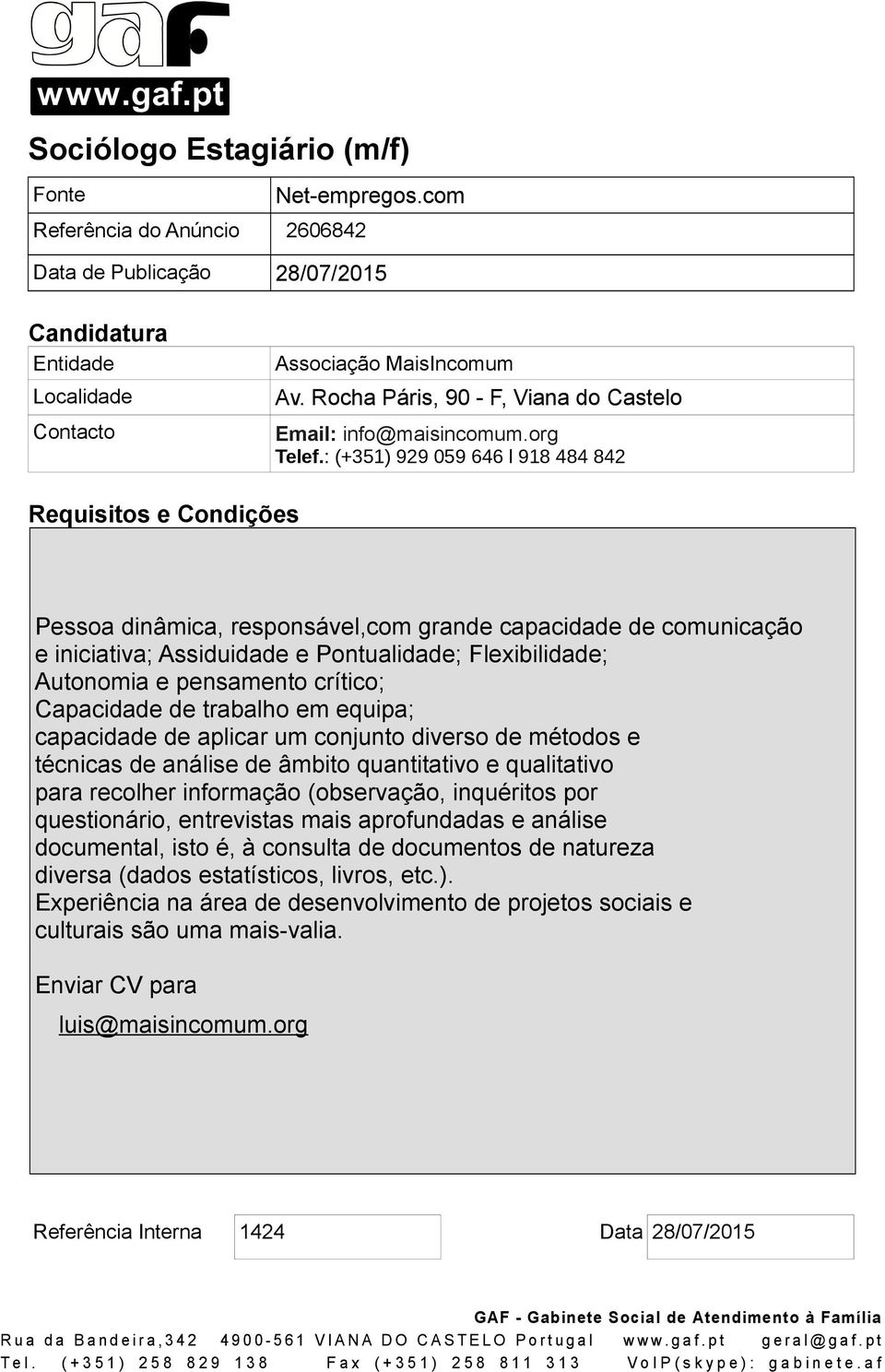 gaf
www.gaf.pt

Sociólogo Estagiário (m/f)

| Fonte | Net-empregos.com |
|---|---|
| Referência do Anúncio | 2606842 |
| Data de Publicação | 28/07/2015 |

Candidatura

| Entidade | Associação MaisIncomum |
|---|---|
| Localidade | Av. Rocha Páris, 90 - F, Viana do Castelo |
| Contacto | Email: info@maisincomum.org Telef.: (+351) 929 059 646 I 918 484 842 |

Requisitos e Condições

Pessoa dinâmica, responsável,com grande capacidade de comunicação e iniciativa; Assiduidade e Pontualidade; Flexibilidade; Autonomia e pensamento crítico; Capacidade de trabalho em equipa; capacidade de aplicar um conjunto diverso de métodos e técnicas de análise de âmbito quantitativo e qualitativo para recolher informação (observação, inquéritos por questionário, entrevistas mais aprofundadas e análise documental, isto é, à consulta de documentos de natureza diversa (dados estatísticos, livros, etc.). Experiência na área de desenvolvimento de projetos sociais e culturais são uma mais-valia.

Enviar CV para
luis@maisincomum.org

Referência Interna 1424 Data 28/07/2015

GAF - Gabinete Social de Atendimento à Família
Rua da Bandeira,342 4900-561 VIANA DO CASTELO Portugal www.gaf.pt geral@gaf.pt
Tel. (+351) 258 829 138 Fax (+351) 258 811 313 VoIP(skype): gabinete.af